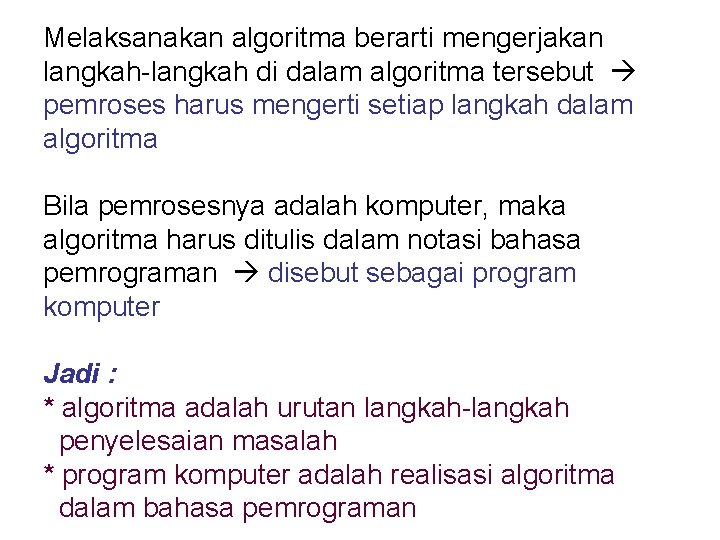 Melaksanakan algoritma berarti mengerjakan langkah-langkah di dalam algoritma tersebut → pemroses harus mengerti setiap langkah dalam algoritma

Bila pemrosesnya adalah komputer, maka algoritma harus ditulis dalam notasi bahasa pemrograman → disebut sebagai program komputer

Jadi :
* algoritma adalah urutan langkah-langkah penyelesaian masalah
* program komputer adalah realisasi algoritma dalam bahasa pemrograman